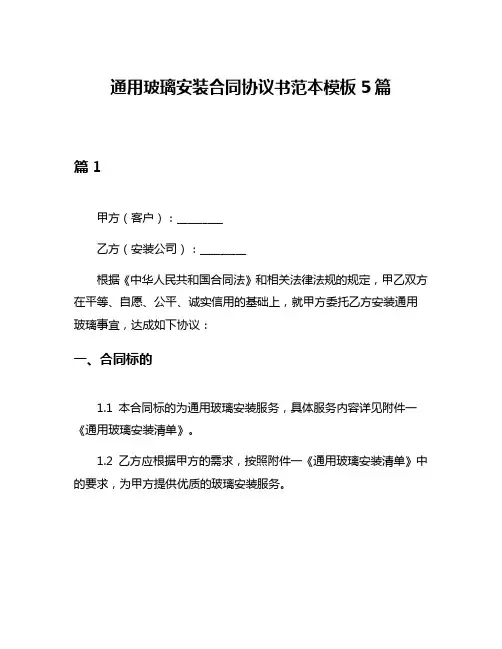 通用玻璃安装合同协议书范本模板 5 篇

篇 1

甲方（客户）：________

乙方（安装公司）：________

根据《中华人民共和国合同法》和相关法律法规的规定，甲乙双方在平等、自愿、公平、诚实信用的基础上，就甲方委托乙方安装通用玻璃事宜，达成如下协议：

一、合同标的

1.1 本合同标的为通用玻璃安装服务，具体服务内容详见附件一《通用玻璃安装清单》。

1.2 乙方应根据甲方的需求，按照附件一《通用玻璃安装清单》中的要求，为甲方提供优质的玻璃安装服务。